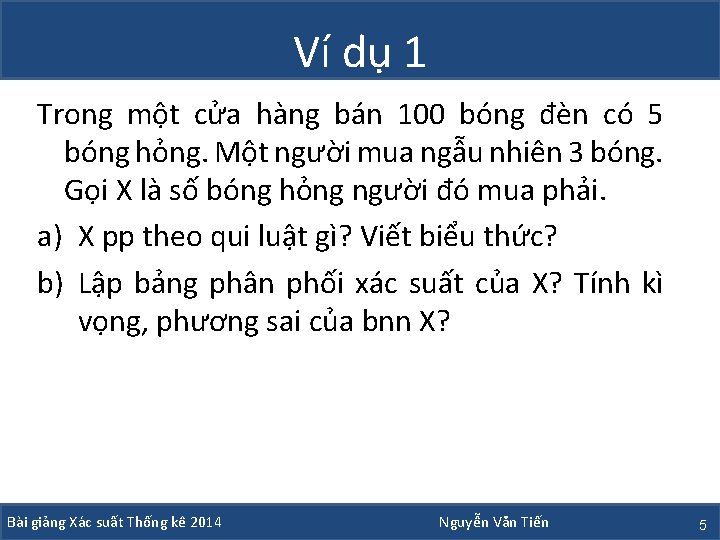 Ví dụ 1

Trong một cửa hàng bán 100 bóng đèn có 5 bóng hỏng. Một người mua ngẫu nhiên 3 bóng. Gọi X là số bóng hỏng người đó mua phải.

a) X pp theo qui luật gì? Viết biểu thức?

b) Lập bảng phân phối xác suất của X? Tính kì vọng, phương sai của bnn X?

Bài giảng Xác suất Thống kê 2014

Nguyễn Văn Tiến

5